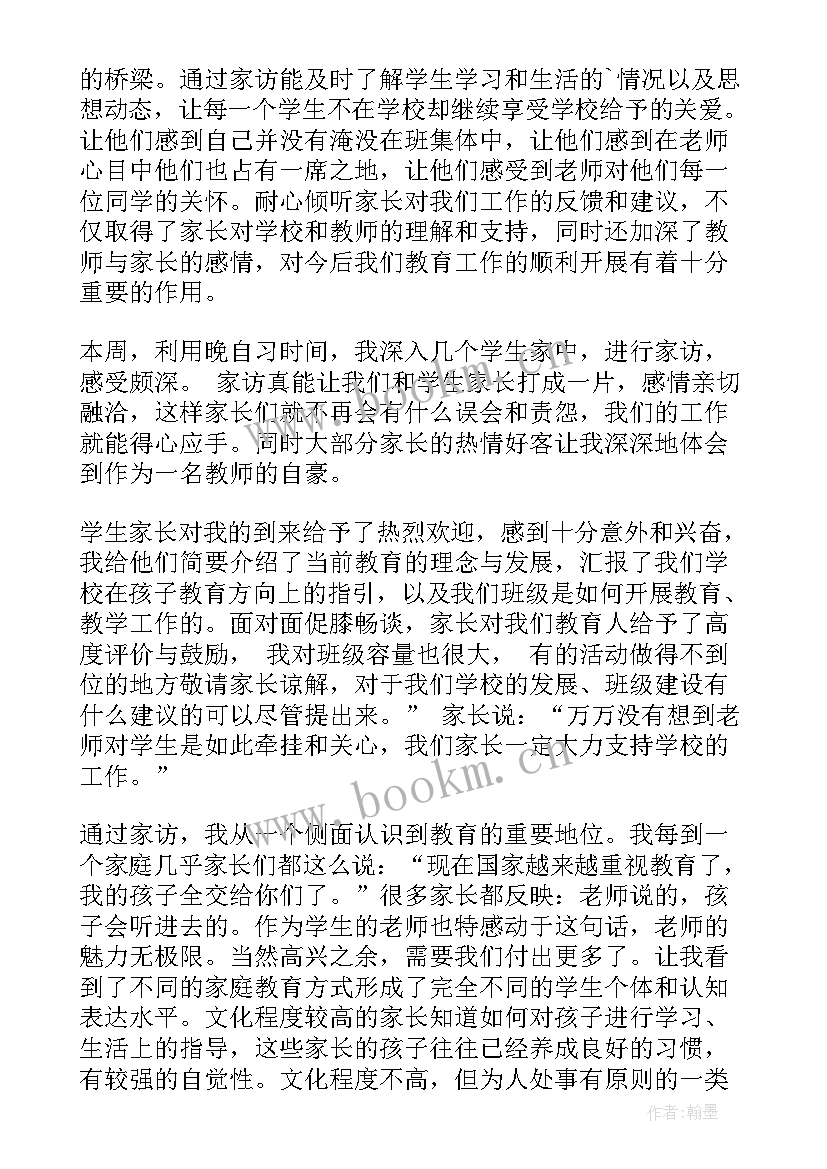 的桥梁。通过家访能及时了解学生学习和生活的`情况以及思想动态，让每一个学生不在学校却继续享受学校给予的关爱。让他们感到自己并没有淹没在班集体中，让他们感到在老师心目中他们也占有一席之地，让他们感受到老师对他们每一位同学的关怀。耐心倾听家长对我们工作的反馈和建议，不仅取得了家长对学校和教师的理解和支持，同时还加深了教师与家长的感情，对今后我们教育工作的顺利开展有着十分重要的作用。

本周，利用晚自习时间，我深入几个学生家中，进行家访，感受颇深。 家访真能让我们和学生家长打成一片，感情亲切融洽，这样家长们就不再会有什么误会和责怨，我们的工作就能得心应手。同时大部分家长的热情好客让我深深地体会到作为一名教师的自豪。

学生家长对我的到来给予了热烈欢迎，感到十分意外和兴奋，我给他们简要介绍了当前教育的理念与发展，汇报了我们学校在孩子教育方向上的指引，以及我们班级是如何开展教育、教学工作的。面对面促膝畅谈，家长对我们教育人给予了高度评价与鼓励， 我对班级容量也很大， 有的活动做得不到位的地方敬请家长谅解，对于我们学校的发展、班级建设有什么建议的可以尽管提出来。” 家长说：“万万没有想到老师对学生是如此牵挂和关心，我们家长一定大力支持学校的工作。”

通过家访，我从一个侧面认识到教育的重要地位。我每到一个家庭几乎家长们都这么说：“现在国家越来越重视教育了，我的孩子全交给你们了。”很多家长都反映：老师说的，孩子会听进去的。作为学生的老师也特感动于这句话，老师的魅力无极限。当然高兴之余，需要我们付出更多了。让我看到了不同的家庭教育方式形成了完全不同的学生个体和认知表达水平。文化程度较高的家长知道如何对孩子进行学习、生活上的指导，这些家长的孩子往往已经养成良好的习惯，有较强的自觉性。文化程度不高，但为人处事有原则的一类

www.bookm.cn

作者：翰墨